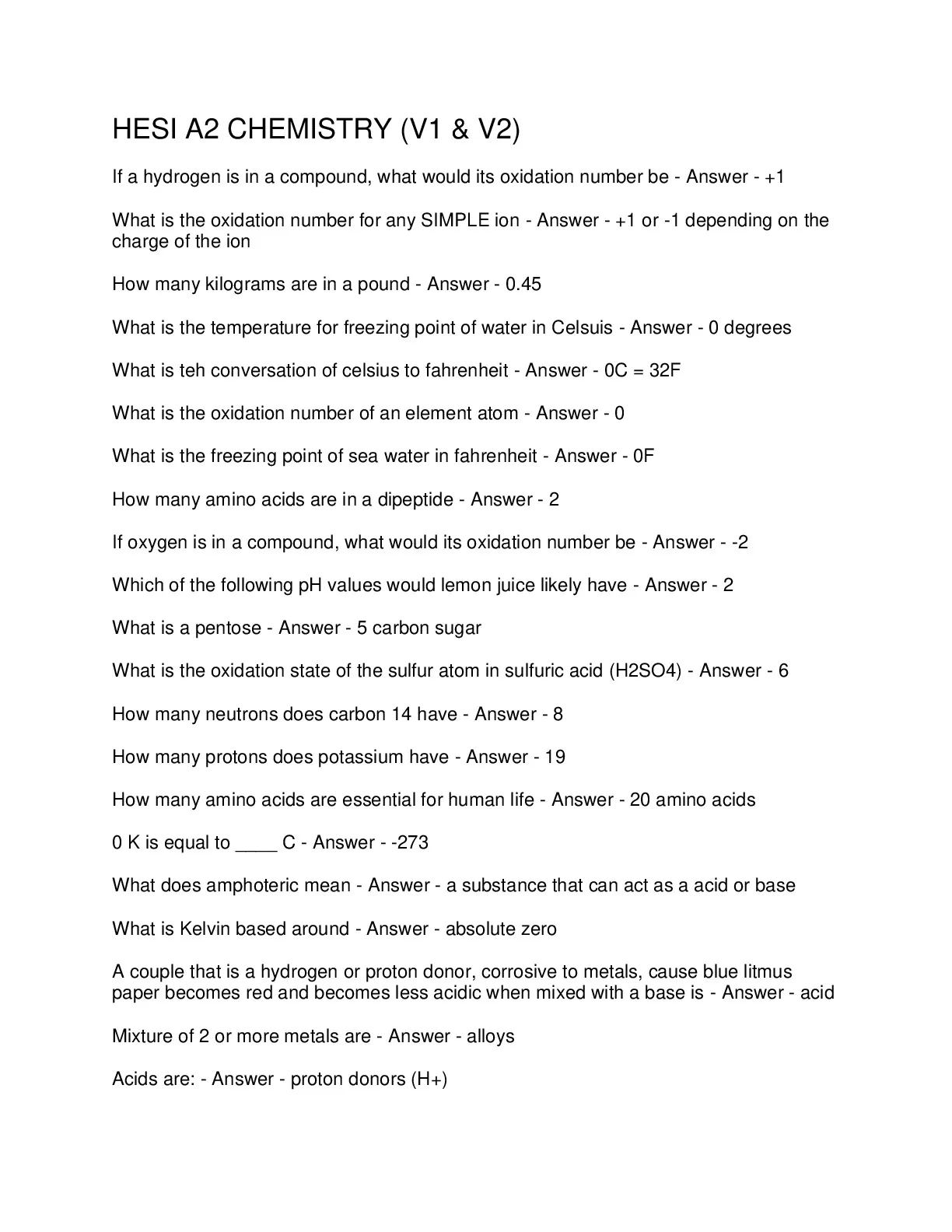 HESI A2 CHEMISTRY (V1 & V2)

If a hydrogen is in a compound, what would its oxidation number be - Answer - +1

What is the oxidation number for any SIMPLE ion - Answer - +1 or -1 depending on the charge of the ion

How many kilograms are in a pound - Answer - 0.45

What is the temperature for freezing point of water in Celsuis - Answer - 0 degrees

What is teh conversation of celsius to fahrenheit - Answer - 0C = 32F

What is the oxidation number of an element atom - Answer - 0

What is the freezing point of sea water in fahrenheit - Answer - 0F

How many amino acids are in a dipeptide - Answer - 2

If oxygen is in a compound, what would its oxidation number be - Answer - -2

Which of the following pH values would lemon juice likely have - Answer - 2

What is a pentose - Answer - 5 carbon sugar

What is the oxidation state of the sulfur atom in sulfuric acid (H2SO4) - Answer - 6

How many neutrons does carbon 14 have - Answer - 8

How many protons does potassium have - Answer - 19

How many amino acids are essential for human life - Answer - 20 amino acids

0 K is equal to ____ C - Answer - -273

What does amphoteric mean - Answer - a substance that can act as a acid or base

What is Kelvin based around - Answer - absolute zero

A couple that is a hydrogen or proton donor, corrosive to metals, cause blue litmus paper becomes red and becomes less acidic when mixed with a base is - Answer - acid

Mixture of 2 or more metals are - Answer - alloys

Acids are: - Answer - proton donors (H+)